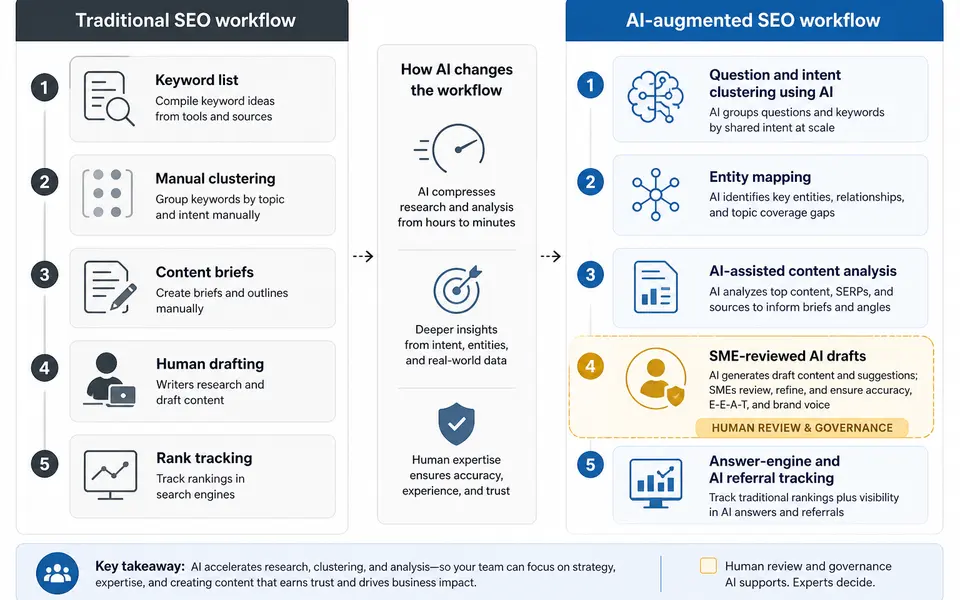 Traditional SEO workflow

1
Keyword list
Compile keyword ideas from tools and sources

2
Manual clustering
Group keywords by topic and intent manually

3
Content briefs
Create briefs and outlines manually

4
Human drafting
Writers research and draft content

5
Rank tracking
Track rankings in search engines

How AI changes the workflow

AI compresses research and analysis from hours to minutes

Deeper insights from intent, entities, and real-world data

Human expertise ensures accuracy, experience, and trust

AI-augmented SEO workflow

1
Question and intent clustering using AI
AI groups questions and keywords by shared intent at scale

2
Entity mapping
AI identifies key entities, relationships, and topic coverage gaps

3
AI-assisted content analysis
AI analyzes top content, SERPs, and sources to inform briefs and angles

4
SME-reviewed AI drafts
AI generates draft content and suggestions; SMEs review, refine, and ensure accuracy, E-E-A-T, and brand voice
HUMAN REVIEW & GOVERNANCE

5
Answer-engine and AI referral tracking
Track traditional rankings plus visibility in AI answers and referrals

Key takeaway: AI accelerates research, clustering, and analysis—so your team can focus on strategy, expertise, and creating content that earns trust and drives business impact.

Human review and governance
AI supports. Experts decide.